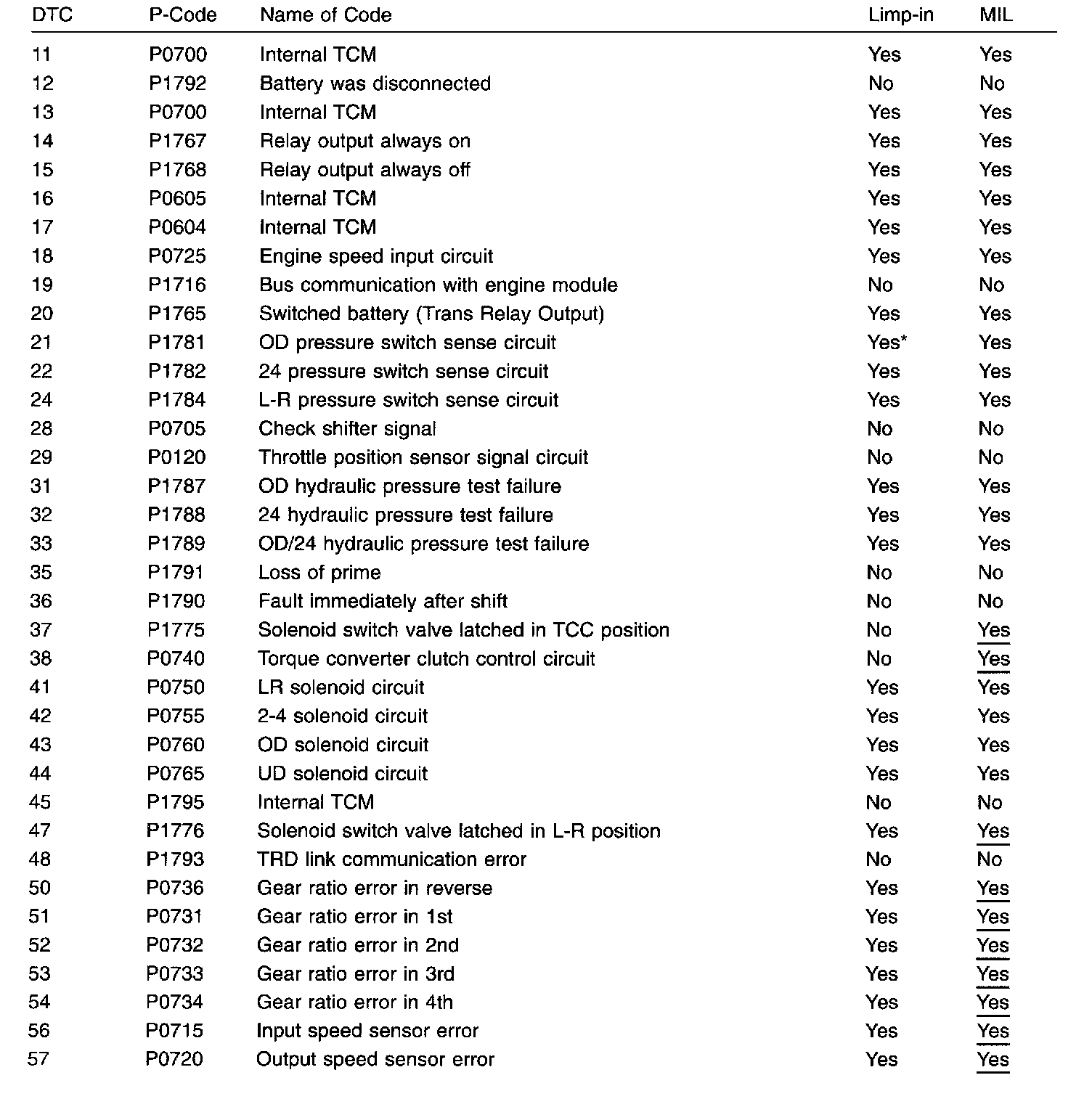 | DTC | P-Code | Name of Code | Limp-in | MIL |
|---|---|---|---|---|
| 11 | P0700 | Internal TCM | Yes | Yes |
| 12 | P1792 | Battery was disconnected | No | No |
| 13 | P0700 | Internal TCM | Yes | Yes |
| 14 | P1767 | Relay output always on | Yes | Yes |
| 15 | P1768 | Relay output always off | Yes | Yes |
| 16 | P0605 | Internal TCM | Yes | Yes |
| 17 | P0604 | Internal TCM | Yes | Yes |
| 18 | P0725 | Engine speed input circuit | Yes | Yes |
| 19 | P1716 | Bus communication with engine module | No | No |
| 20 | P1765 | Switched battery (Trans Relay Output) | Yes | Yes |
| 21 | P1781 | OD pressure switch sense circuit | Yes* | Yes |
| 22 | P1782 | 24 pressure switch sense circuit | Yes | Yes |
| 24 | P1784 | L-R pressure switch sense circuit | Yes | Yes |
| 28 | P0705 | Check shifter signal | No | No |
| 29 | P0120 | Throttle position sensor signal circuit | No | No |
| 31 | P1787 | OD hydraulic pressure test failure | Yes | Yes |
| 32 | P1788 | 24 hydraulic pressure test failure | Yes | Yes |
| 33 | P1789 | OD/24 hydraulic pressure test failure | Yes | Yes |
| 35 | P1791 | Loss of prime | No | No |
| 36 | P1790 | Fault immediately after shift | No | No |
| 37 | P1775 | Solenoid switch valve latched in TCC position | No | Yes |
| 38 | P0740 | Torque converter clutch control circuit | No | Yes |
| 41 | P0750 | LR solenoid circuit | Yes | Yes |
| 42 | P0755 | 2-4 solenoid circuit | Yes | Yes |
| 43 | P0760 | OD solenoid circuit | Yes | Yes |
| 44 | P0765 | UD solenoid circuit | Yes | Yes |
| 45 | P1795 | Internal TCM | No | No |
| 47 | P1776 | Solenoid switch valve latched in L-R position | Yes | Yes |
| 48 | P1793 | TRD link communication error | No | No |
| 50 | P0736 | Gear ratio error in reverse | Yes | Yes |
| 51 | P0731 | Gear ratio error in 1st | Yes | Yes |
| 52 | P0732 | Gear ratio error in 2nd | Yes | Yes |
| 53 | P0733 | Gear ratio error in 3rd | Yes | Yes |
| 54 | P0734 | Gear ratio error in 4th | Yes | Yes |
| 56 | P0715 | Input speed sensor error | Yes | Yes |
| 57 | P0720 | Output speed sensor error | Yes | Yes |